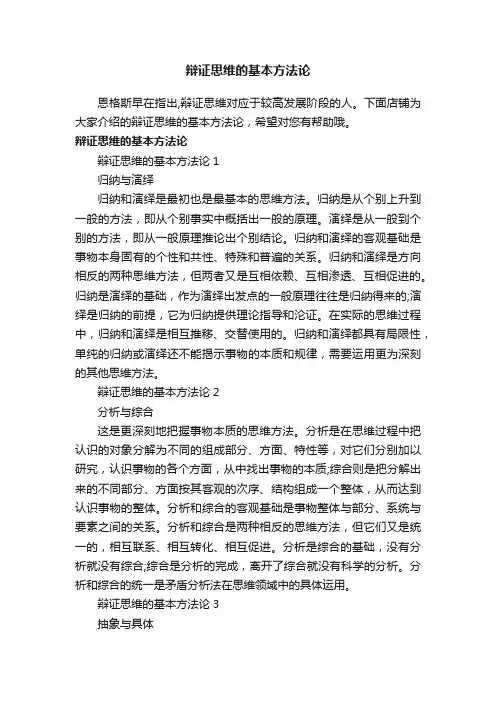 辩证思维的基本方法论

恩格斯早在指出,辩证思维对应于较高发展阶段的人。下面店铺为大家介绍的辩证思维的基本方法论，希望对您有帮助哦。

辩证思维的基本方法论

辩证思维的基本方法论 1

归纳与演绎

归纳和演绎是最初也是最基本的思维方法。归纳是从个别上升到一般的方法，即从个别事实中概括出一般的原理。演绎是从一般到个别的方法，即从一般原理推论出个别结论。归纳和演绎的客观基础是事物本身固有的个性和共性、特殊和普遍的关系。归纳和演绎是方向相反的两种思维方法，但两者又是互相依赖、互相渗透、互相促进的。归纳是演绎的基础，作为演绎出发点的一般原理往往是归纳得来的;演绎是归纳的前提，它为归纳提供理论指导和论证。在实际的思维过程中，归纳和演绎是相互推移、交替使用的。归纳和演绎都具有局限性，单纯的归纳或演绎还不能揭示事物的本质和规律，需要运用更为深刻的其他思维方法。

辩证思维的基本方法论 2

分析与综合

这是更深刻地把握事物本质的思维方法。分析是在思维过程中把认识的对象分解为不同的组成部分、方面、特性等，对它们分别加以研究，认识事物的各个方面，从中找出事物的本质;综合则是把分解出来的不同部分、方面按其客观的次序、结构组成一个整体，从而达到认识事物的整体。分析和综合的客观基础是事物整体与部分、系统与要素之间的关系。分析和综合是两种相反的思维方法，但它们又是统一的，相互联系、相互转化、相互促进。分析是综合的基础，没有分析就没有综合;综合是分析的完成，离开了综合就没有科学的分析。分析和综合的统一是矛盾分析法在思维领域中的具体运用。

辩证思维的基本方法论 3

抽象与具体